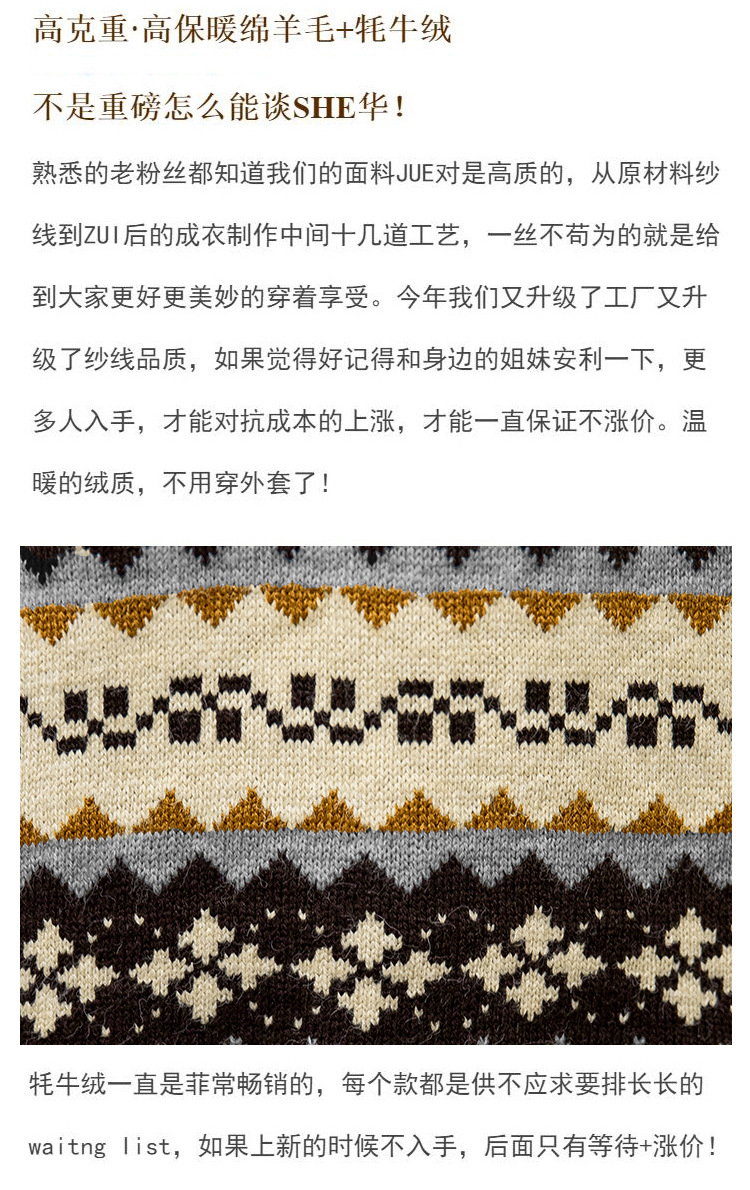 高克重·高保暖绵羊毛+牦牛绒

不是重磅怎么能谈SHE华！

熟悉的老粉丝都知道我们的面料JUE对是高质的，从原材料纱线到ZUI后的成衣制作中间十几道工艺，一丝不苟为的就是给到大家更好更美妙的穿着享受。今年我们又升级了工厂又升级了纱线品质，如果觉得好记得和身边的姐妹安利一下，更多人入手，才能对抗成本的上涨，才能一直保证不涨价。温暖的绒质，不用穿外套了！

牦牛绒一直是菲常畅销的，每个款都是供不应求要排长长的waitng list，如果上新的时候不入手，后面只有等待+涨价！